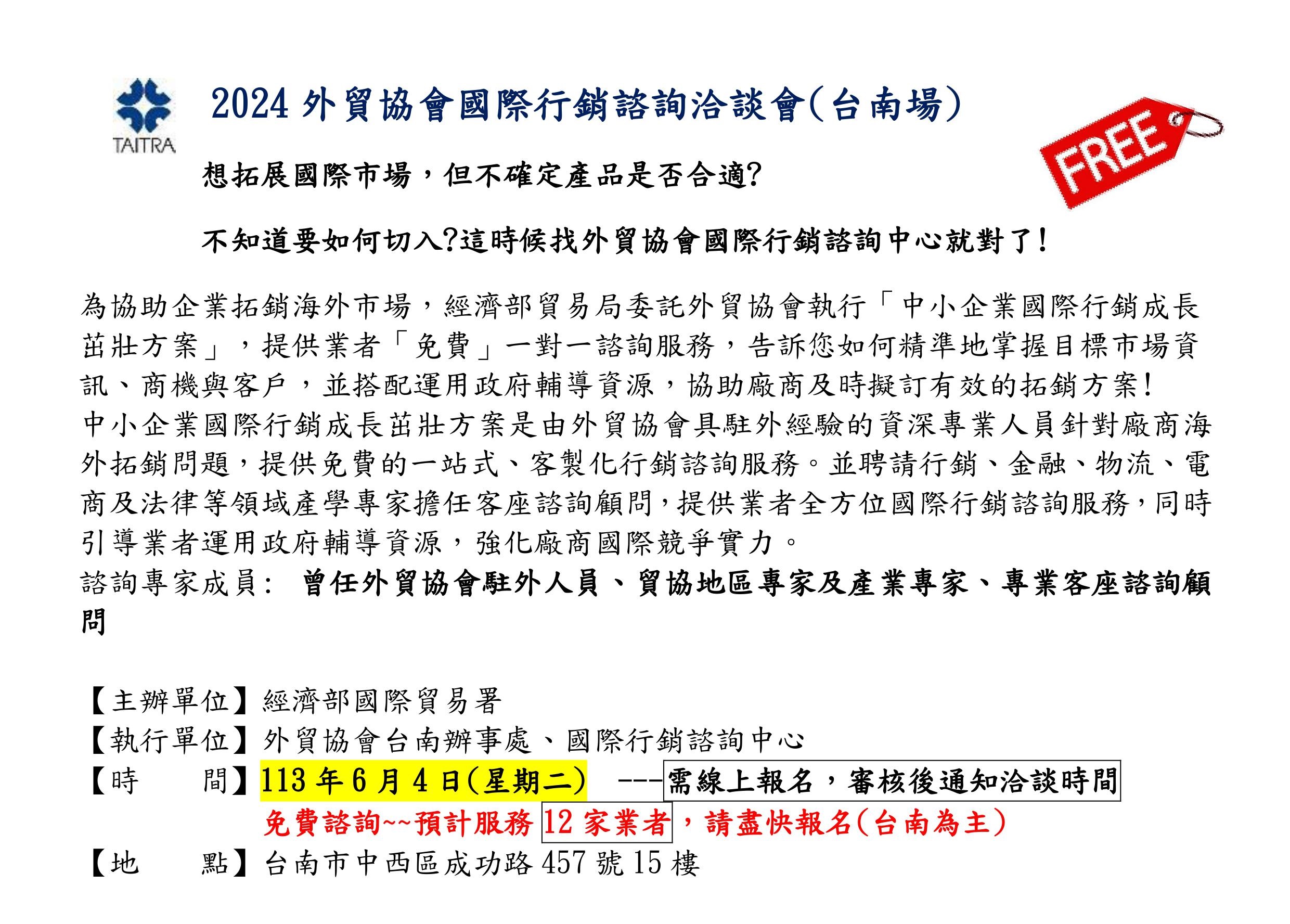 TAITRA

2024 外貿協會國際行銷諮詢洽談會(台南場)

FREE

想拓展國際市場，但不確定產品是否合適?

不知道要如何切入?這時候找外貿協會國際行銷諮詢中心就對了!

為協助企業拓銷海外市場，經濟部貿易局委託外貿協會執行「中小企業國際行銷成長茁壯方案」，提供業者「免費」一對一諮詢服務，告訴您如何精準地掌握目標市場資訊、商機與客戶，並搭配運用政府輔導資源，協助廠商及時擬訂有效的拓銷方案!
中小企業國際行銷成長茁壯方案是由外貿協會具駐外經驗的資深專業人員針對廠商海外拓銷問題，提供免費的一站式、客製化行銷諮詢服務。並聘請行銷、金融、物流、電商及法律等領域產學專家擔任客座諮詢顧問，提供業者全方位國際行銷諮詢服務，同時引導業者運用政府輔導資源，強化廠商國際競爭實力。
諮詢專家成員: 曾任外貿協會駐外人員、貿協地區專家及產業專家、專業客座諮詢顧問

【主辦單位】經濟部國際貿易署
【執行單位】外貿協會台南辦事處、國際行銷諮詢中心
【時 間】113 年 6 月 4 日(星期二) ---需線上報名，審核後通知洽談時間
免費諮詢~~預計服務 12 家業者，請盡快報名(台南為主)
【地 點】台南市中西區成功路 457 號 15 樓